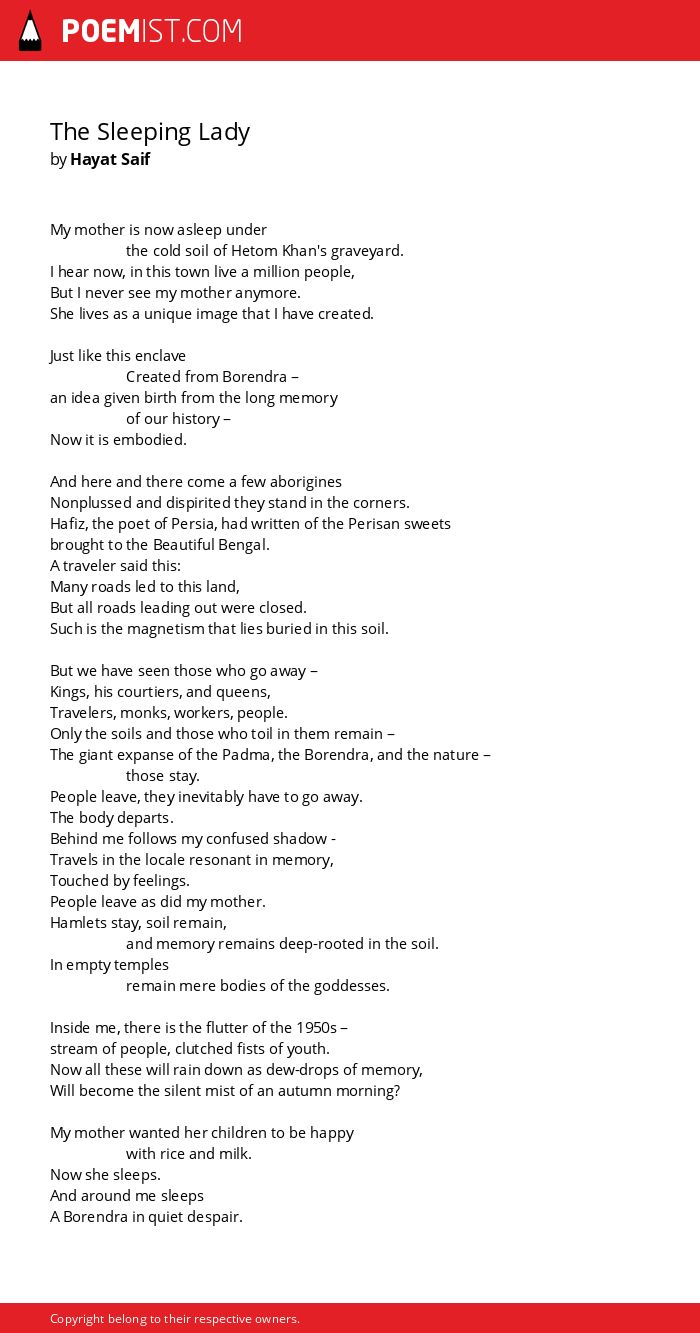 POEMIST.COM

The Sleeping Lady
by Hayat Saif

My mother is now asleep under
the cold soil of Hetom Khan's graveyard.
I hear now, in this town live a million people,
But I never see my mother anymore.
She lives as a unique image that I have created.

Just like this enclave
Created from Borendra –
an idea given birth from the long memory
of our history –
Now it is embodied.

And here and there come a few aborigines
Nonplussed and dispirited they stand in the corners.
Hafiz, the poet of Persia, had written of the Perisan sweets
brought to the Beautiful Bengal.
A traveler said this:
Many roads led to this land,
But all roads leading out were closed.
Such is the magnetism that lies buried in this soil.

But we have seen those who go away –
Kings, his courtiers, and queens,
Travelers, monks, workers, people.
Only the soils and those who toil in them remain –
The giant expanse of the Padma, the Borendra, and the nature –
those stay.
People leave, they inevitably have to go away.
The body departs.
Behind me follows my confused shadow -
Travels in the locale resonant in memory,
Touched by feelings.
People leave as did my mother.
Hamlets stay, soil remain,
and memory remains deep-rooted in the soil.
In empty temples
remain mere bodies of the goddesses.

Inside me, there is the flutter of the 1950s –
stream of people, clutched fists of youth.
Now all these will rain down as dew-drops of memory,
Will become the silent mist of an autumn morning?

My mother wanted her children to be happy
with rice and milk.
Now she sleeps.
And around me sleeps
A Borendra in quiet despair.

Copyright belong to their respective owners.